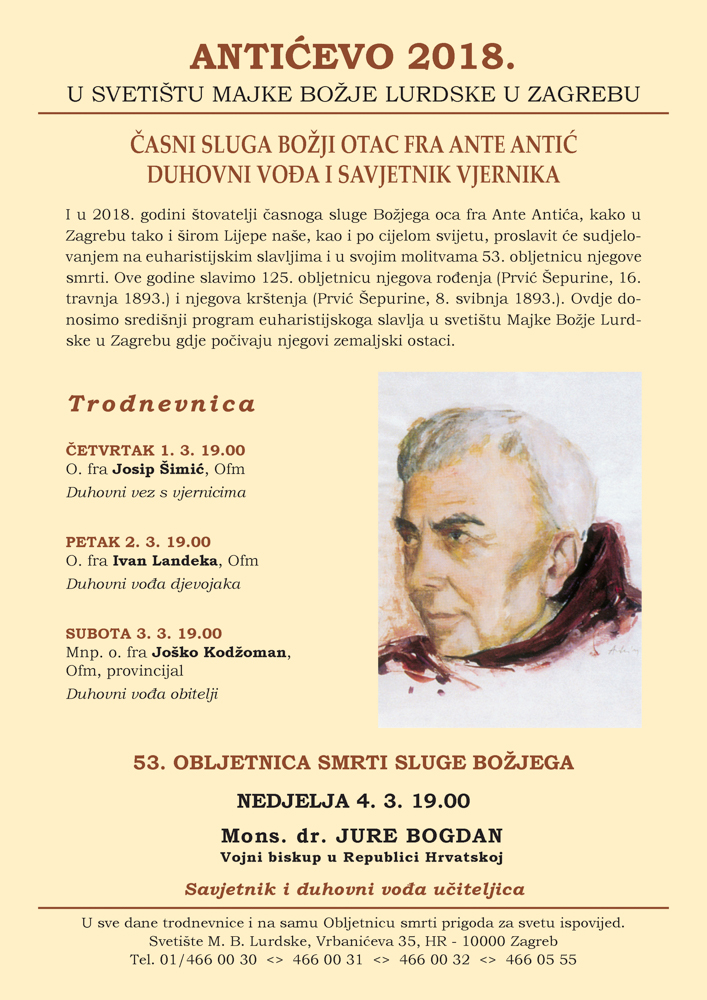 ANTIĆEVO 2018.
U SVETIŠTU MAJKE BOŽJE LURDSKE U ZAGREBU

ČASNI SLUGA BOŽJI OTAC FRA ANTE ANTIĆ
DUHOVNI VOĐA I SAVJETNIK VJERNIKA

I u 2018. godini štovatelji časnoga sluge Božjega oca fra Ante Antića, kako u Zagrebu tako i širom Lijepe naše, kao i po cijelom svijetu, proslavit će sudjelovanjem na euharistijskim slavljima i u svojim molitvama 53. obljetnicu njegove smrti. Ove godine slavimo 125. obljetnicu njegova rođenja (Prvić Šepurine, 16. travnja 1893.) i njegova krštenja (Prvić Šepurine, 8. svibnja 1893.). Ovdje donosimo središnji program euharistijskoga slavlja u svetištu Majke Božje Lurdske u Zagrebu gdje počivaju njegovi zemaljski ostaci.

Trodnevnica

ČETVRTAK 1. 3. 19.00
O. fra Josip Šimić, Ofm
Duhovni vez s vjernicima

PETAK 2. 3. 19.00
O. fra Ivan Landeka, Ofm
Duhovni vođa djevojaka

SUBOTA 3. 3. 19.00
Mnp. o. fra Joško Kodžoman, Ofm, provincijal
Duhovni vođa obitelji

53. OBLJETNICA SMRTI SLUGE BOŽJEGA

NEDJELJA 4. 3. 19.00

Mons. dr. JURE BOGDAN
Vojni biskup u Republici Hrvatskoj

Savjetnik i duhovni vođa učiteljica

U sve dane trodnevnice i na samu Obljetnicu smrti prigoda za svetu ispovijed.
Svetište M. B. Lurdske, Vrbanićeva 35, HR - 10000 Zagreb
Tel. 01/466 00 30 <> 466 00 31 <> 466 00 32 <> 466 05 55